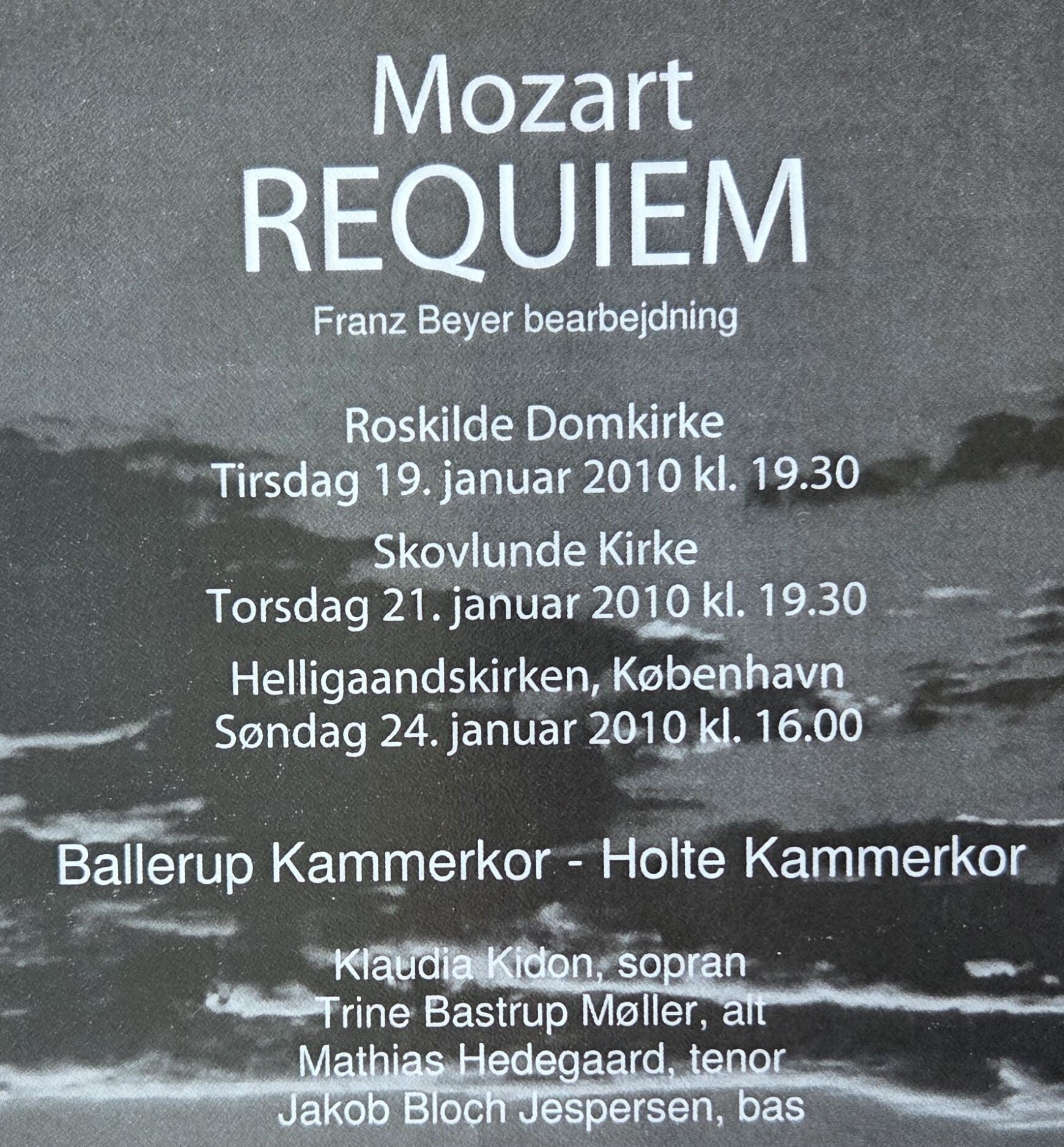 Mozart
REQUIEM
Franz Beyer bearbejdning

Roskilde Domkirke
Tirsdag 19. januar 2010 kl. 19.30

Skovlunde Kirke
Torsdag 21. januar 2010 kl. 19.30

Helligaandskirken, København
Søndag 24. januar 2010 kl. 16.00

Ballerup Kammerkor - Holte Kammerkor

Klaudia Kidon, sopran
Trine Bastrup Møller, alt
Mathias Hedegaard, tenor
Jakob Bloch Jespersen, bas